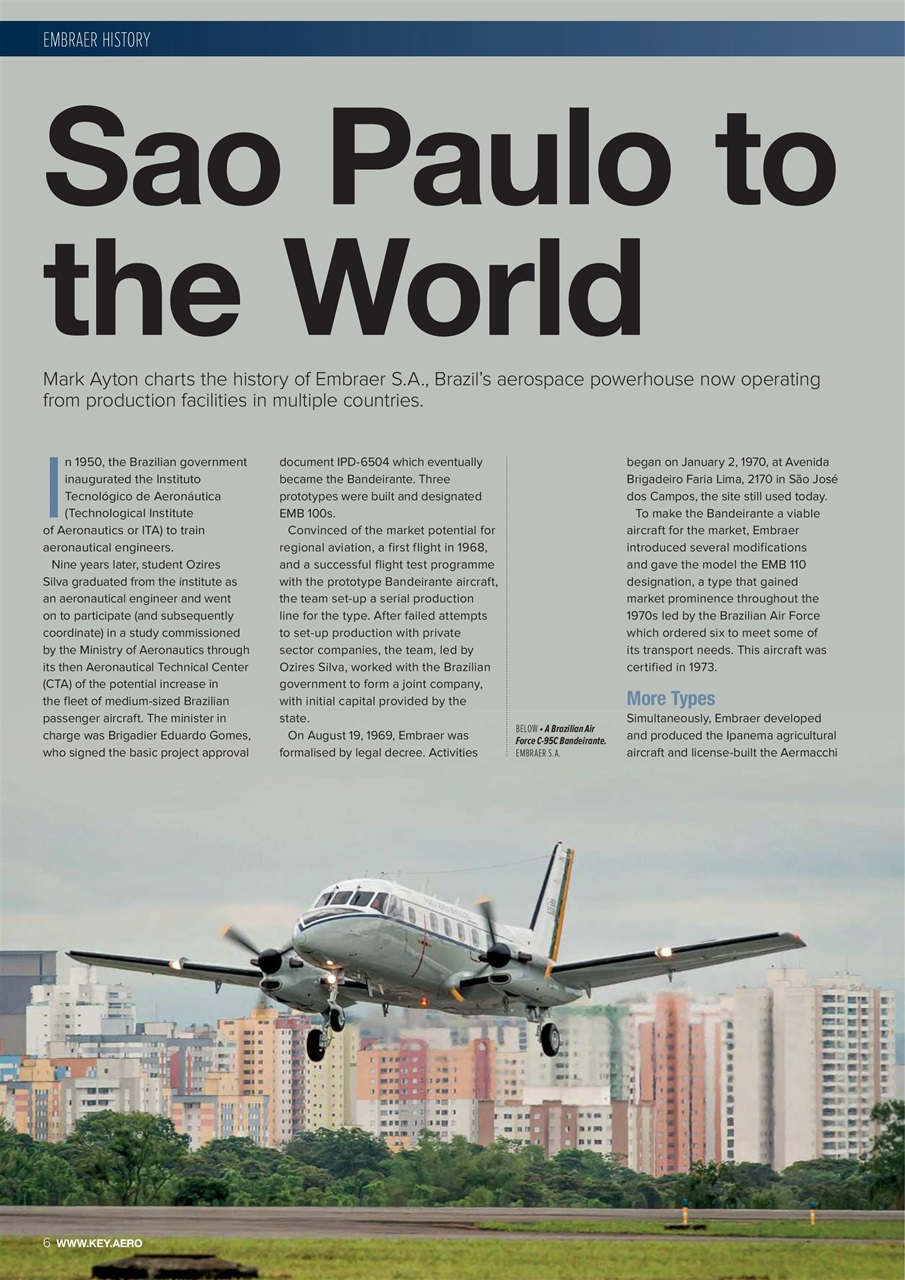 EMBRAER HISTORY

Sao Paulo to the World

Mark Ayton charts the history of Embraer S.A., Brazil's aerospace powerhouse now operating from production facilities in multiple countries.

In 1950, the Brazilian government inaugurated the Instituto Tecnológico de Aeronáutica (Technological Institute of Aeronautics or ITA) to train aeronautical engineers.

Nine years later, student Ozires Silva graduated from the institute as an aeronautical engineer and went on to participate (and subsequently coordinate) in a study commissioned by the Ministry of Aeronautics through its then Aeronautical Technical Center (CTA) of the potential increase in the fleet of medium-sized Brazilian passenger aircraft. The minister in charge was Brigadier Eduardo Gomes, who signed the basic project approval document IPD-6504 which eventually became the Bandeirante. Three prototypes were built and designated EMB 100s.

Convinced of the market potential for regional aviation, a first flight in 1968, and a successful flight test programme with the prototype Bandeirante aircraft, the team set-up a serial production line for the type. After failed attempts to set-up production with private sector companies, the team, led by Ozires Silva, worked with the Brazilian government to form a joint company, with initial capital provided by the state.

On August 19, 1969, Embraer was formalised by legal decree. Activities began on January 2, 1970, at Avenida Brigadeiro Faria Lima, 2170 in São José dos Campos, the site still used today.

To make the Bandeirante a viable aircraft for the market, Embraer introduced several modifications and gave the model the EMB 110 designation, a type that gained market prominence throughout the 1970s led by the Brazilian Air Force which ordered six to meet some of its transport needs. This aircraft was certified in 1973.

More Types
Simultaneously, Embraer developed and produced the Ipanema agricultural aircraft and license-built the Aermacchi

BELOW • A Brazilian Air Force C-95C Bandeirante. EMBRAER S.A.

6 WWW.KEY.AERO